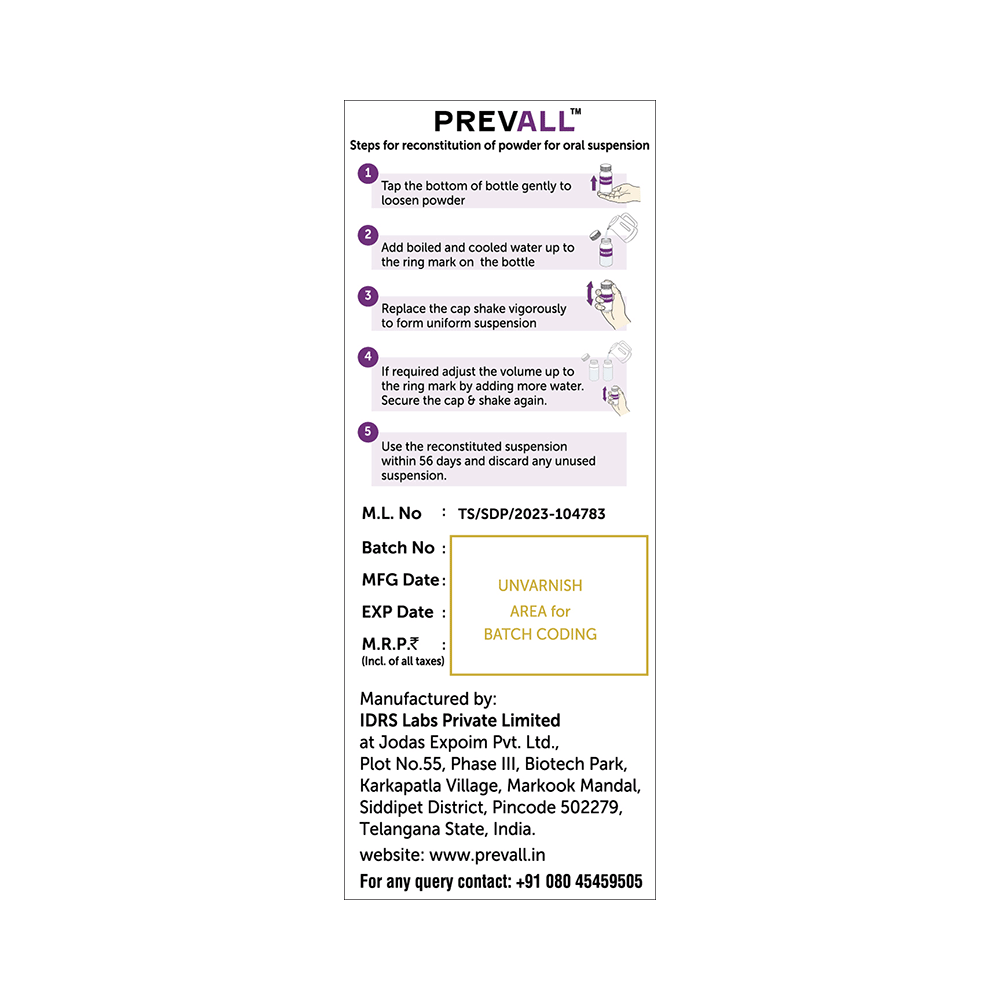 PREVALL™

Steps for reconstitution of powder for oral suspension

1
Tap the bottom of bottle gently to loosen powder

2
Add boiled and cooled water up to the ring mark on the bottle

3
Replace the cap shake vigorously to form uniform suspension

4
If required adjust the volume up to the ring mark by adding more water. Secure the cap & shake again.

5
Use the reconstituted suspension within 56 days and discard any unused suspension.

M.L. No : TS/SDP/2023-104783

Batch No :
MFG Date :
EXP Date :
M.R.P.₹ :
(Incl. of all taxes)

UNVARNISH AREA for BATCH CODING

Manufactured by:
IDRS Labs Private Limited
at Jodas Expoim Pvt. Ltd.,
Plot No.55, Phase III, Biotech Park,
Karkapatla Village, Markook Mandal,
Siddipet District, Pincode 502279,
Telangana State, India.
website: www.prevall.in
For any query contact: +91 080 45459505